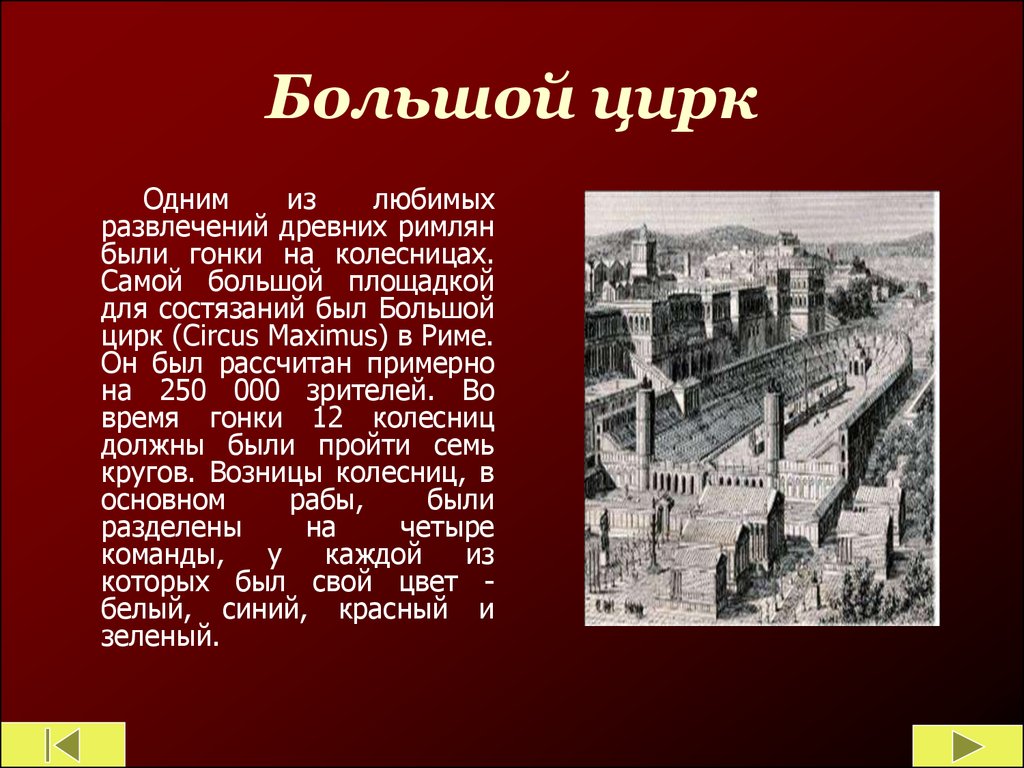 Большой цирк

Одним из любимых развлечений древних римлян были гонки на колесницах. Самой большой площадкой для состязаний был Большой цирк (Circus Maximus) в Риме. Он был рассчитан примерно на 250 000 зрителей. Во время гонки 12 колесниц должны были пройти семь кругов. Возницы колесниц, в основном рабы, были разделены на четыре команды, у каждой из которых был свой цвет - белый, синий, красный и зеленый.